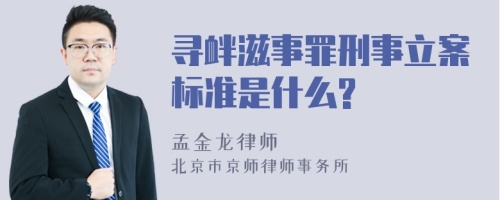 寻衅滋事罪刑事立案标准是什么?

孟金龙律师
北京市京师律师事务所